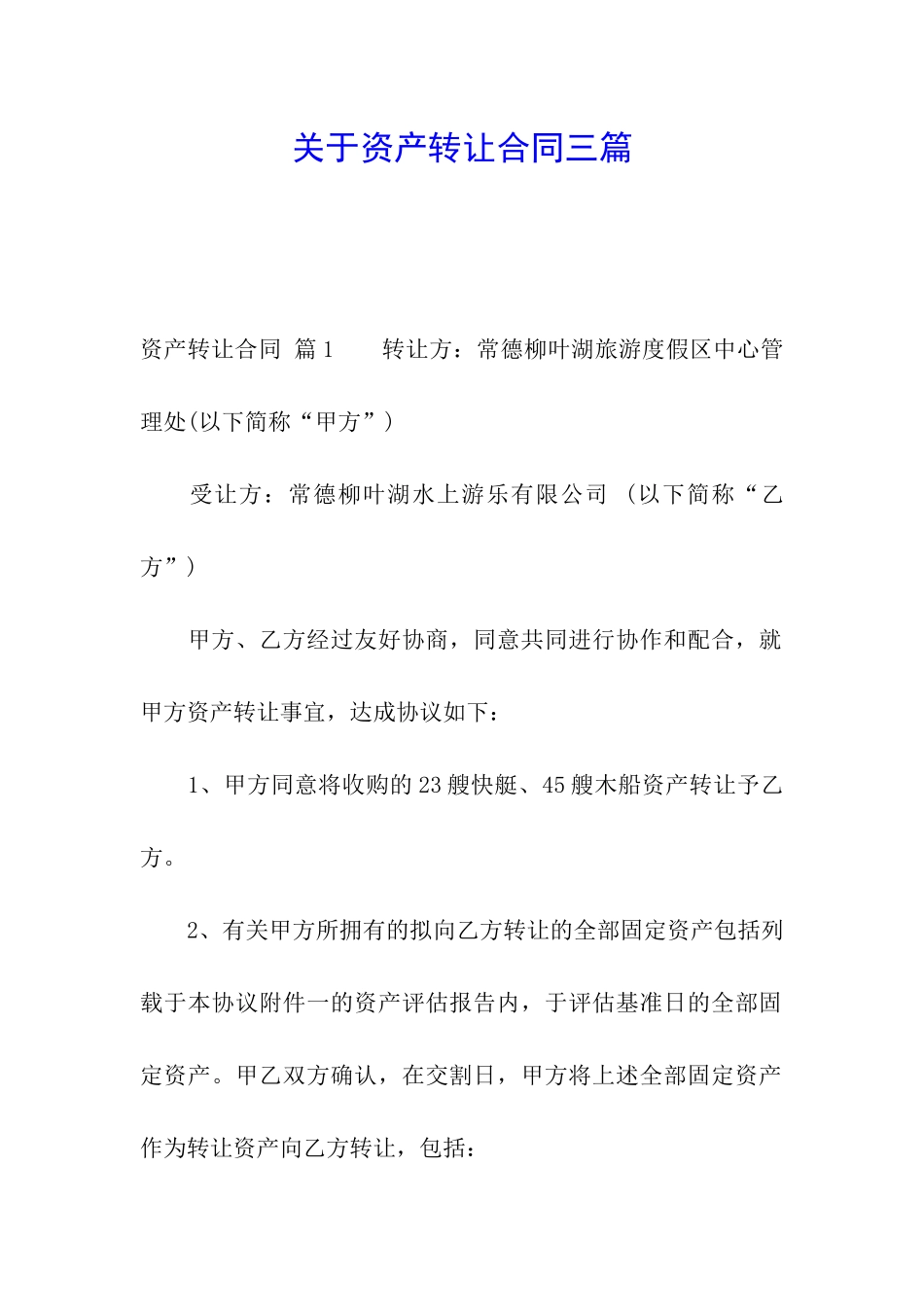 关于资产转让合同三篇

资产转让合同 篇1 转让方：常德柳叶湖旅游度假区中心管理处(以下简称“甲方”)

受让方：常德柳叶湖水上游乐有限公司 (以下简称“乙方”)

甲方、乙方经过友好协商，同意共同进行协作和配合，就甲方资产转让事宜，达成协议如下：

1、甲方同意将收购的23艘快艇、45艘木船资产转让予乙方。

2、有关甲方所拥有的拟向乙方转让的全部固定资产包括列载于本协议附件一的资产评估报告内，于评估基准日的全部固定资产。甲乙双方确认，在交割日，甲方将上述全部固定资产作为转让资产向乙方转让，包括：